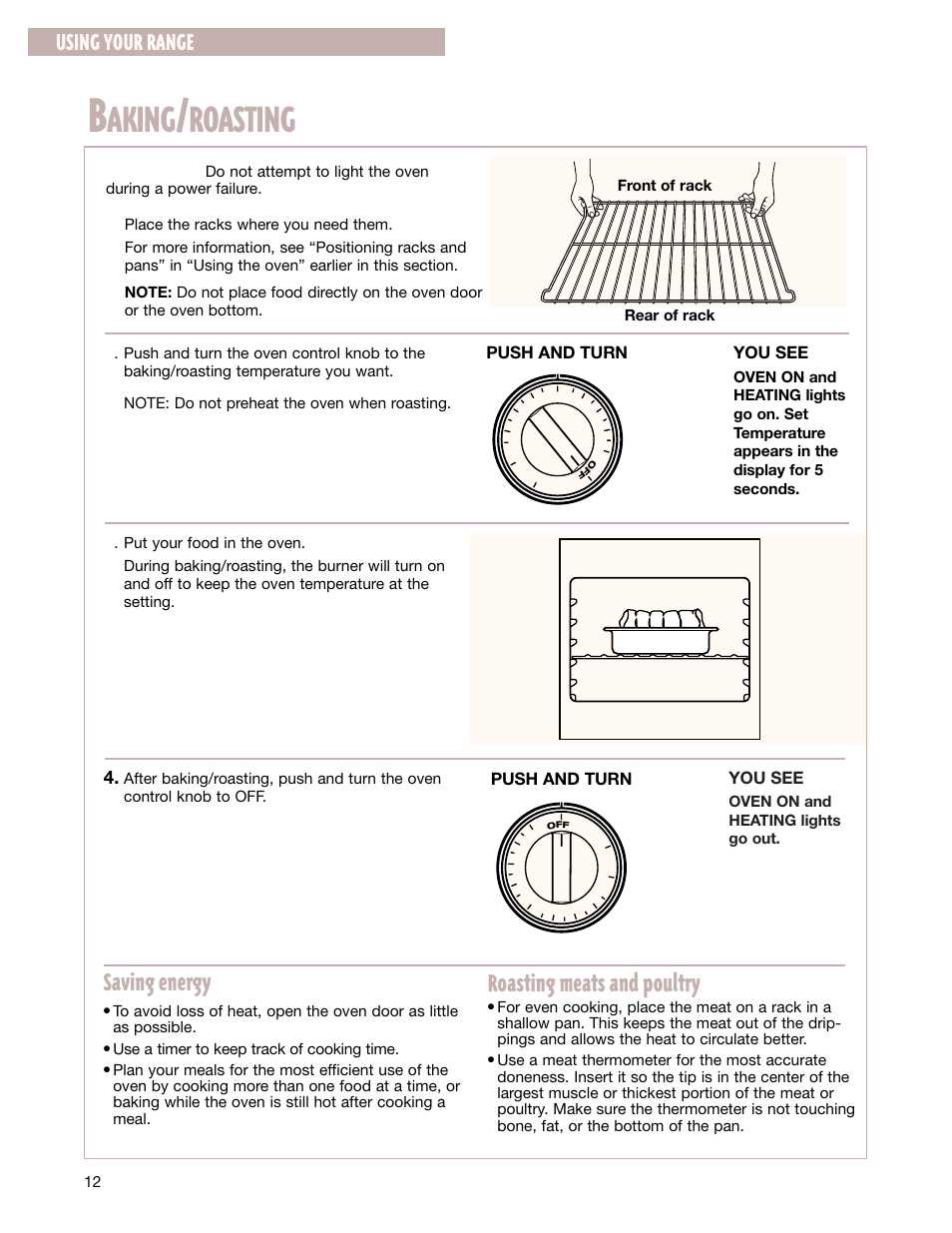 USING YOUR RANGE

BAKING/ROASTING

Do not attempt to light the oven during a power failure.

Place the racks where you need them.

For more information, see “Positioning racks and pans” in “Using the oven” earlier in this section.

NOTE: Do not place food directly on the oven door or the oven bottom.

Front of rack

Rear of rack

. Push and turn the oven control knob to the baking/roasting temperature you want.

NOTE: Do not preheat the oven when roasting.

PUSH AND TURN

OFF

YOU SEE

OVEN ON and HEATING lights go on. Set Temperature appears in the display for 5 seconds.

. Put your food in the oven.

During baking/roasting, the burner will turn on and off to keep the oven temperature at the setting.

4. After baking/roasting, push and turn the oven control knob to OFF.

PUSH AND TURN

OFF

YOU SEE

OVEN ON and HEATING lights go out.

Saving energy

• To avoid loss of heat, open the oven door as little as possible.

• Use a timer to keep track of cooking time.

• Plan your meals for the most efficient use of the oven by cooking more than one food at a time, or baking while the oven is still hot after cooking a meal.

Roasting meats and poultry

• For even cooking, place the meat on a rack in a shallow pan. This keeps the meat out of the drippings and allows the heat to circulate better.

• Use a meat thermometer for the most accurate doneness. Insert it so the tip is in the center of the largest muscle or thickest portion of the meat or poultry. Make sure the thermometer is not touching bone, fat, or the bottom of the pan.

12